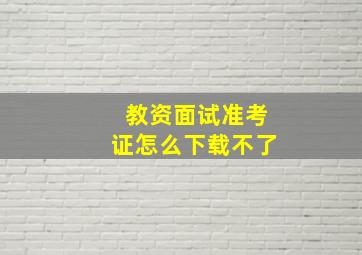 教资面试准考证怎么下载不了